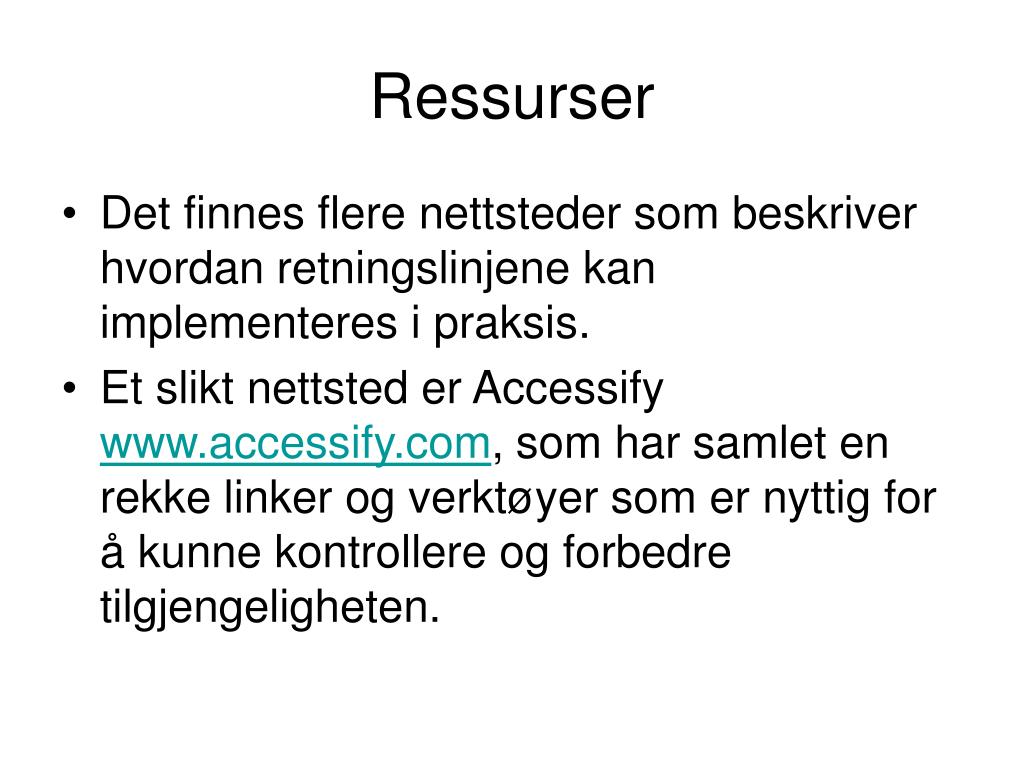 Ressurser

• Det finnes flere nettsteder som beskriver hvordan retningslinjene kan implementeres i praksis.
• Et slikt nettsted er Accessify www.accessify.com, som har samlet en rekke linker og verktøyer som er nyttig for å kunne kontrollere og forbedre tilgjengeligheten.